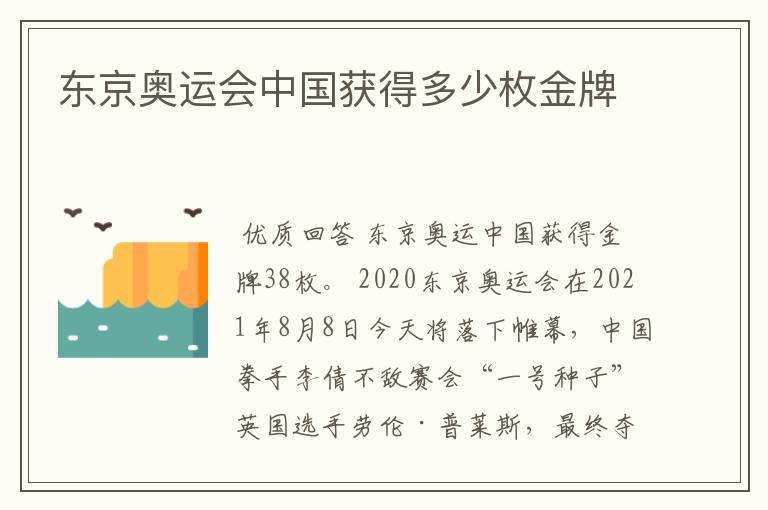 东京奥运会中国获得多少枚金牌

优质回答 东京奥运中国获得金牌38枚。 2020东京奥运会在2021年8月8日今天将落下帷幕，中国拳手李倩不敌赛会“一号种子”英国选手劳伦·普莱斯，最终夺